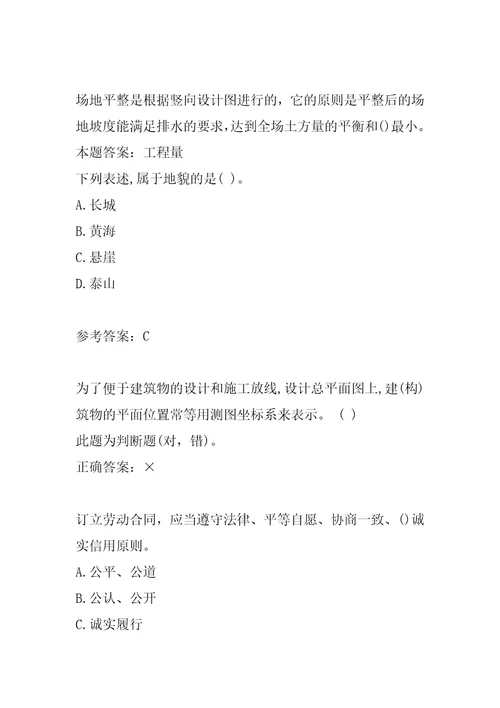 场地平整是根据竖向设计图进行的，它的原则是平整后的场地坡度能满足排水的要求，达到全场土方量的平衡和()最小。
本题答案：工程量
下列表述,属于地貌的是( )。
A.长城
B.黄海
C.悬崖
D.泰山

参考答案：C

为了便于建筑物的设计和施工放线,设计总平面图上,建(构)筑物的平面位置常等用测图坐标系来表示。 ( )
此题为判断题(对，错)。
正确答案：×

订立劳动合同，应当遵守法律、平等自愿、协商一致、()诚实信用原则。
A.公平、公道
B.公认、公开
C.诚实履行